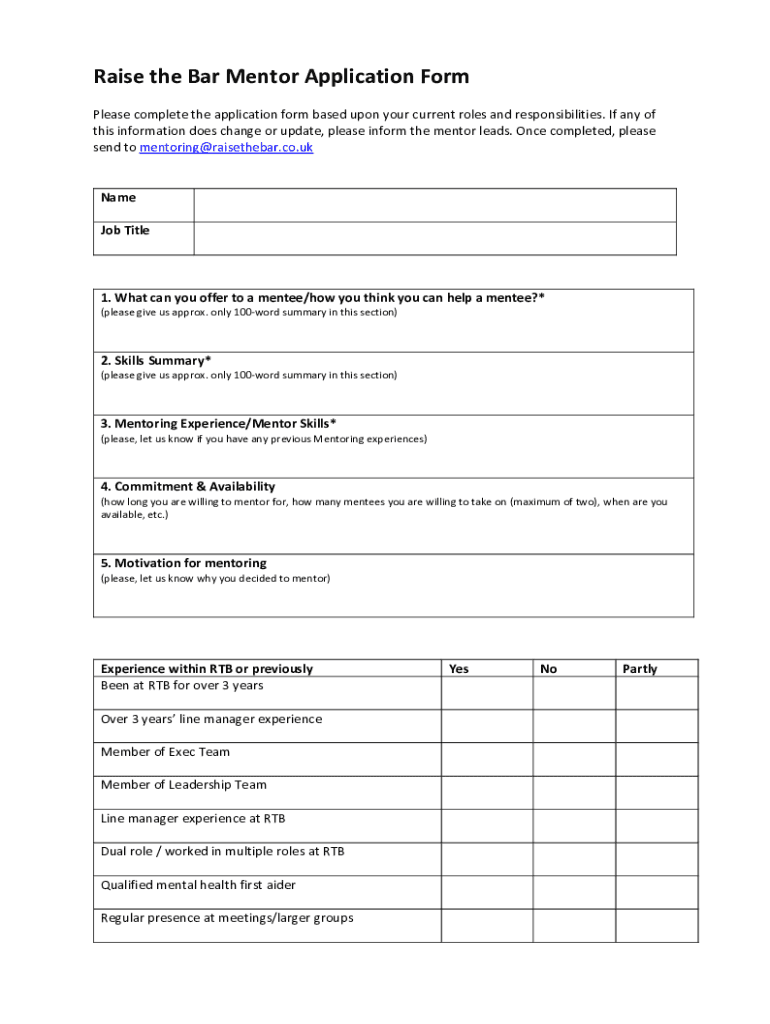 Raise the Bar Mentor Application Form

Please complete the application form based upon your current roles and responsibilities. If any of this information does change or update, please inform the mentor leads. Once completed, please send to mentoring@raisethebar.co.uk

| Name | |
|---|---|
| Job Title | |

1. What can you offer to a mentee/how you think you can help a mentee?*
(please give us approx. only 100-word summary in this section)

2. Skills Summary*
(please give us approx. only 100-word summary in this section)

3. Mentoring Experience/Mentor Skills*
(please, let us know if you have any previous Mentoring experiences)

4. Commitment & Availability
(how long you are willing to mentor for, how many mentees you are willing to take on (maximum of two), when are you available, etc.)

5. Motivation for mentoring
(please, let us know why you decided to mentor)

| Experience within RTB or previously | Yes | No | Partly |
|---|---|---|---|
| Been at RTB for over 3 years | | | |
| Over 3 years' line manager experience | | | |
| Member of Exec Team | | | |
| Member of Leadership Team | | | |
| Line manager experience at RTB | | | |
| Dual role / worked in multiple roles at RTB | | | |
| Qualified mental health first aider | | | |
| Regular presence at meetings/larger groups | | | |